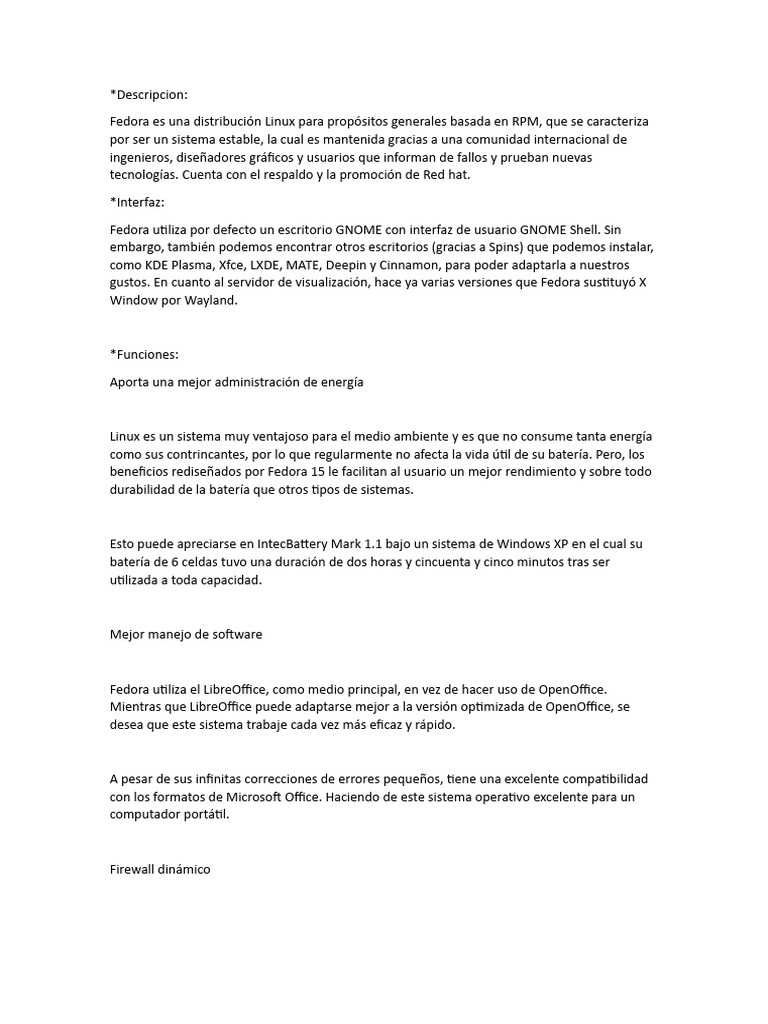 *Descripcion:

Fedora es una distribución Linux para propósitos generales basada en RPM, que se caracteriza por ser un sistema estable, la cual es mantenida gracias a una comunidad internacional de ingenieros, diseñadores gráficos y usuarios que informan de fallos y prueban nuevas tecnologías. Cuenta con el respaldo y la promoción de Red hat.

*Interfaz:

Fedora utiliza por defecto un escritorio GNOME con interfaz de usuario GNOME Shell. Sin embargo, también podemos encontrar otros escritorios (gracias a Spins) que podemos instalar, como KDE Plasma, Xfce, LXDE, MATE, Deepin y Cinnamon, para poder adaptarla a nuestros gustos. En cuanto al servidor de visualización, hace ya varias versiones que Fedora sustituyó X Window por Wayland.

*Funciones:

Aporta una mejor administración de energía

Linux es un sistema muy ventajoso para el medio ambiente y es que no consume tanta energía como sus contrincantes, por lo que regularmente no afecta la vida útil de su batería. Pero, los beneficios rediseñados por Fedora 15 le facilitan al usuario un mejor rendimiento y sobre todo durabilidad de la batería que otros tipos de sistemas.

Esto puede apreciarse en IntecBattery Mark 1.1 bajo un sistema de Windows XP en el cual su batería de 6 celdas tuvo una duración de dos horas y cincuenta y cinco minutos tras ser utilizada a toda capacidad.

Mejor manejo de software

Fedora utiliza el LibreOffice, como medio principal, en vez de hacer uso de OpenOffice. Mientras que LibreOffice puede adaptarse mejor a la versión optimizada de OpenOffice, se desea que este sistema trabaje cada vez más eficaz y rápido.

A pesar de sus infinitas correcciones de errores pequeños, tiene una excelente compatibilidad con los formatos de Microsoft Office. Haciendo de este sistema operativo excelente para un computador portátil.

Firewall dinámico